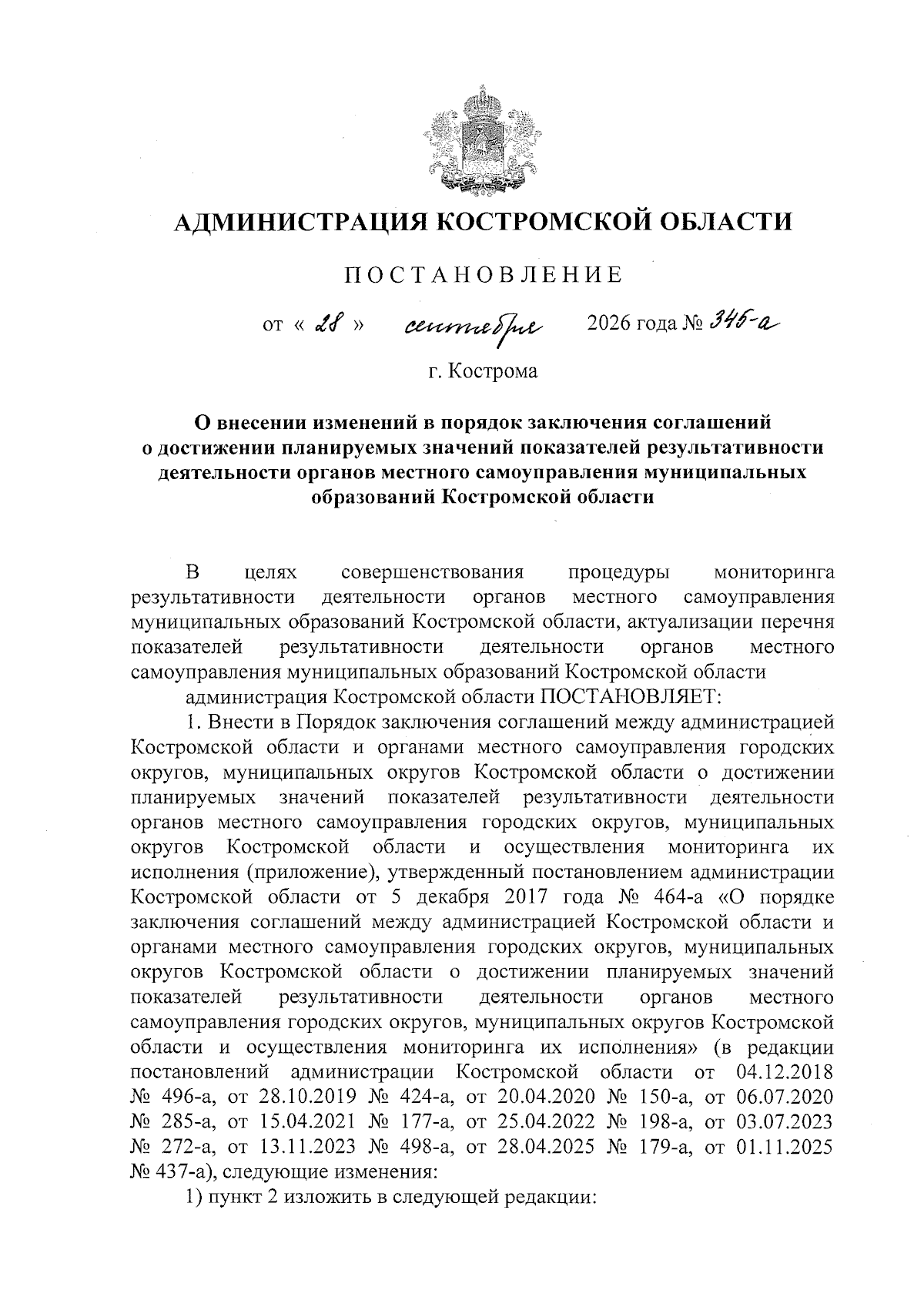 АДМИНИСТРАЦИЯ КОСТРОМСКОЙ ОБЛАСТИ

ПОСТАНОВЛЕНИЕ

от « 28 » сентября 2026 года № 346-а

г. Кострома

О внесении изменений в порядок заключения соглашений о достижении планируемых значений показателей результативности деятельности органов местного самоуправления муниципальных образований Костромской области

В целях совершенствования процедуры мониторинга результативности деятельности органов местного самоуправления муниципальных образований Костромской области, актуализации перечня показателей результативности деятельности органов местного самоуправления муниципальных образований Костромской области

администрация Костромской области ПОСТАНОВЛЯЕТ:

1. Внести в Порядок заключения соглашений между администрацией Костромской области и органами местного самоуправления городских округов, муниципальных округов Костромской области о достижении планируемых значений показателей результативности деятельности органов местного самоуправления городских округов, муниципальных округов Костромской области и осуществления мониторинга их исполнения (приложение), утвержденный постановлением администрации Костромской области от 5 декабря 2017 года № 464-а «О порядке заключения соглашений между администрацией Костромской области и органами местного самоуправления городских округов, муниципальных округов Костромской области о достижении планируемых значений показателей результативности деятельности органов местного самоуправления городских округов, муниципальных округов Костромской области и осуществления мониторинга их исполнения» (в редакции постановлений администрации Костромской области от 04.12.2018 № 496-а, от 28.10.2019 № 424-а, от 20.04.2020 № 150-а, от 06.07.2020 № 285-а, от 15.04.2021 № 177-а, от 25.04.2022 № 198-а, от 03.07.2023 № 272-а, от 13.11.2023 № 498-а, от 28.04.2025 № 179-а, от 01.11.2025 № 437-а), следующие изменения:

1) пункт 2 изложить в следующей редакции: